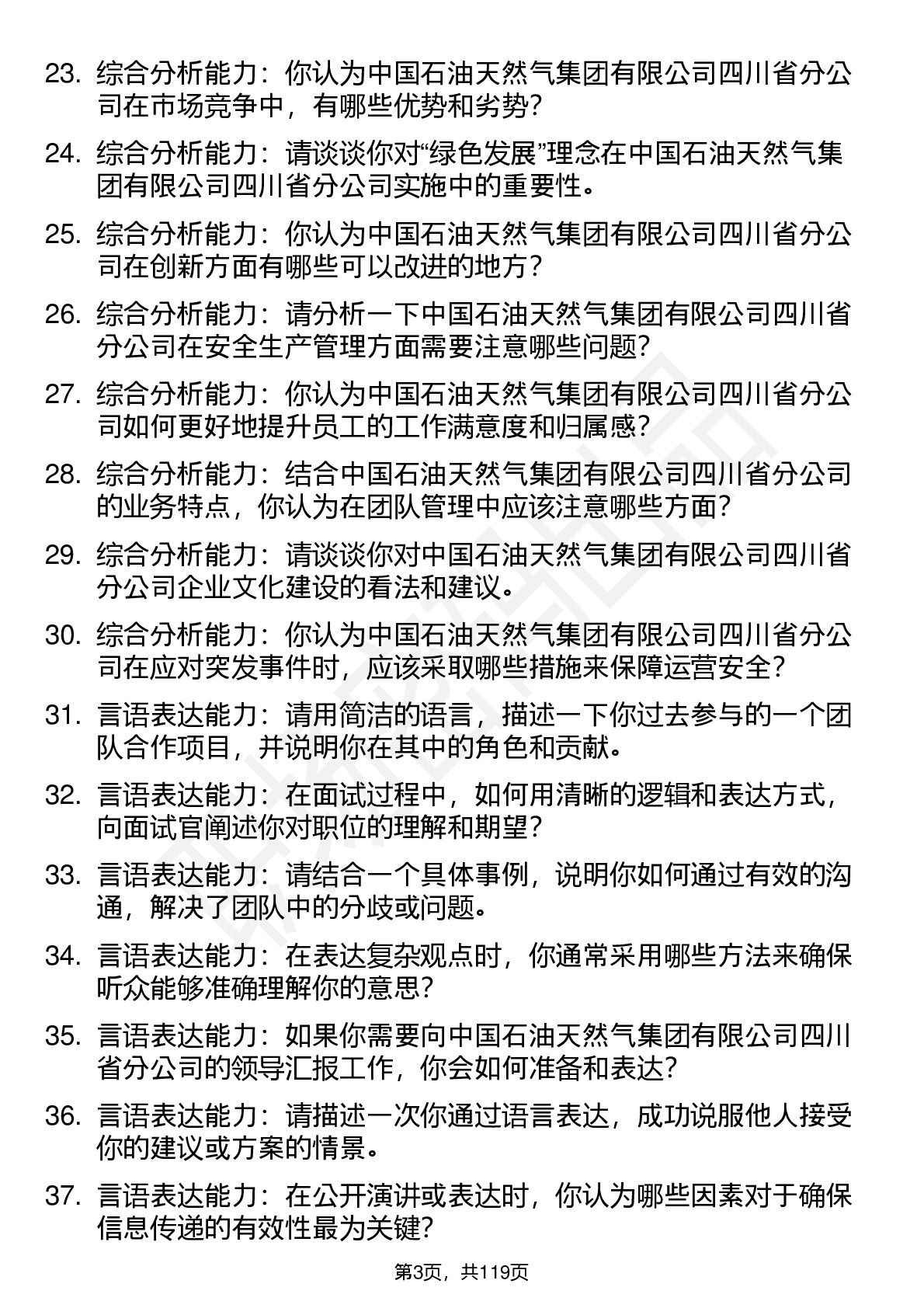 23. 综合分析能力：你认为中国石油天然气集团有限公司四川省分公司在市场竞争中，有哪些优势和劣势？

24. 综合分析能力：请谈谈你对“绿色发展”理念在中国石油天然气集团有限公司四川省分公司实施中的重要性。

25. 综合分析能力：你认为中国石油天然气集团有限公司四川省分公司在创新方面有哪些可以改进的地方？

26. 综合分析能力：请分析一下中国石油天然气集团有限公司四川省分公司在安全生产管理方面需要注意哪些问题？

27. 综合分析能力：你认为中国石油天然气集团有限公司四川省分公司如何更好地提升员工的工作满意度和归属感？

28. 综合分析能力：结合中国石油天然气集团有限公司四川省分公司的业务特点，你认为在团队管理中应该注意哪些方面？

29. 综合分析能力：请谈谈你对中国石油天然气集团有限公司四川省分公司企业文化建设的看法和建议。

30. 综合分析能力：你认为中国石油天然气集团有限公司四川省分公司在应对突发事件时，应该采取哪些措施来保障运营安全？

31. 言语表达能力：请用简洁的语言，描述一下你过去参与的一个团队合作项目，并说明你在其中的角色和贡献。

32. 言语表达能力：在面试过程中，如何用清晰的逻辑和表达方式，向面试官阐述你对职位的理解和期望？

33. 言语表达能力：请结合一个具体事例，说明你如何通过有效的沟通，解决了团队中的分歧或问题。

34. 言语表达能力：在表达复杂观点时，你通常采用哪些方法来确保听众能够准确理解你的意思？

35. 言语表达能力：如果你需要向中国石油天然气集团有限公司四川省分公司的领导汇报工作，你会如何准备和表达？

36. 言语表达能力：请描述一次你通过语言表达，成功说服他人接受你的建议或方案的情景。

37. 言语表达能力：在公开演讲或表达时，你认为哪些因素对于确保信息传递的有效性最为关键？

第3页，共119页